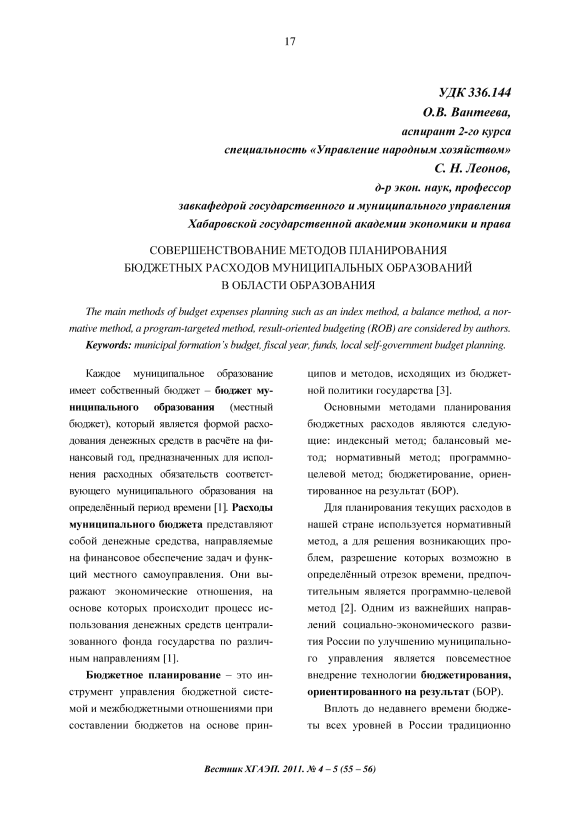 17

УДК 336.144
О.В. Вантеева,
аспирант 2-го курса
специальность «Управление народным хозяйством»
С. Н. Леонов,
д-р экон. наук, профессор
завкафедрой государственного и муниципального управления
Хабаровской государственной академии экономики и права

СОВЕРШЕНСТВОВАНИЕ МЕТОДОВ ПЛАНИРОВАНИЯ БЮДЖЕТНЫХ РАСХОДОВ МУНИЦИПАЛЬНЫХ ОБРАЗОВАНИЙ В ОБЛАСТИ ОБРАЗОВАНИЯ

The main methods of budget expenses planning such as an index method, a balance method, a normative method, a program-targeted method, result-oriented budgeting (ROB) are considered by authors.
Keywords: municipal formation's budget, fiscal year, funds, local self-government budget planning.

Каждое муниципальное образование имеет собственный бюджет – бюджет муниципального образования (местный бюджет), который является формой расходования денежных средств в расчёте на финансовый год, предназначенных для исполнения расходных обязательств соответствующего муниципального образования на определённый период времени [1]. Расходы муниципального бюджета представляют собой денежные средства, направляемые на финансовое обеспечение задач и функций местного самоуправления. Они выражают экономические отношения, на основе которых происходит процесс использования денежных средств централизованного фонда государства по различным направлениям [1].

Бюджетное планирование – это инструмент управления бюджетной системой и межбюджетными отношениями при составлении бюджетов на основе принципов и методов, исходящих из бюджетной политики государства [3].

Основными методами планирования бюджетных расходов являются следующие: индексный метод; балансовый метод; нормативный метод; программно-целевой метод; бюджетирование, ориентированное на результат (БОР).

Для планирования текущих расходов в нашей стране используется нормативный метод, а для решения возникающих проблем, разрешение которых возможно в определённый отрезок времени, предпочтительным является программно-целевой метод [2]. Одним из важнейших направлений социально-экономического развития России по улучшению муниципального управления является повсеместное внедрение технологии бюджетирования, ориентированного на результат (БОР).

Вплоть до недавнего времени бюджеты всех уровней в России традиционно

Вестник ХГАЭП. 2011. № 4 – 5 (55 – 56)